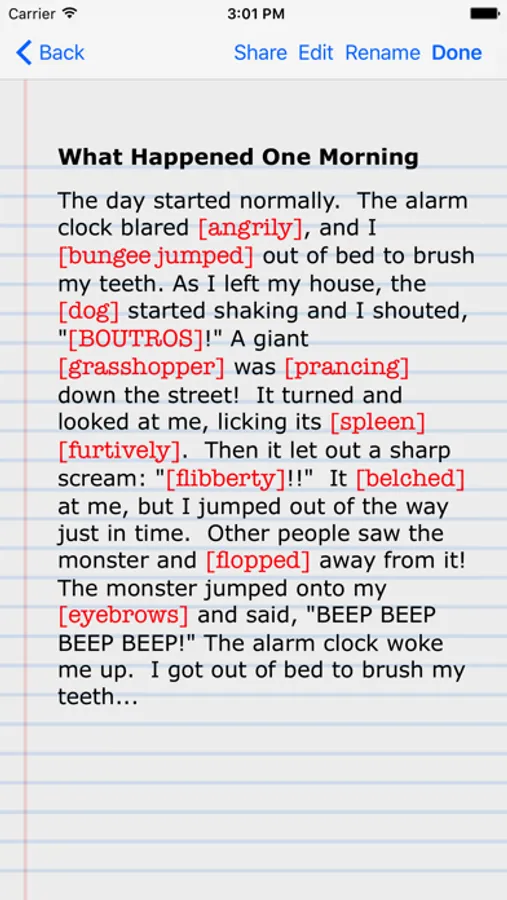 Carrier 3:01 PM

Back Share Edit Rename Done

What Happened One Morning

The day started normally. The alarm clock blared [angrily], and I [bungee jumped] out of bed to brush my teeth. As I left my house, the [dog] started shaking and I shouted, "[BOUTROS]!" A giant [grasshopper] was [prancing] down the street! It turned and looked at me, licking its [spleen] [furtively]. Then it let out a sharp scream: "[flibberty]!!" It [belched] at me, but I jumped out of the way just in time. Other people saw the monster and [flopped] away from it! The monster jumped onto my [eyebrows] and said, "BEEP BEEP BEEP BEEP!" The alarm clock woke me up. I got out of bed to brush my teeth...